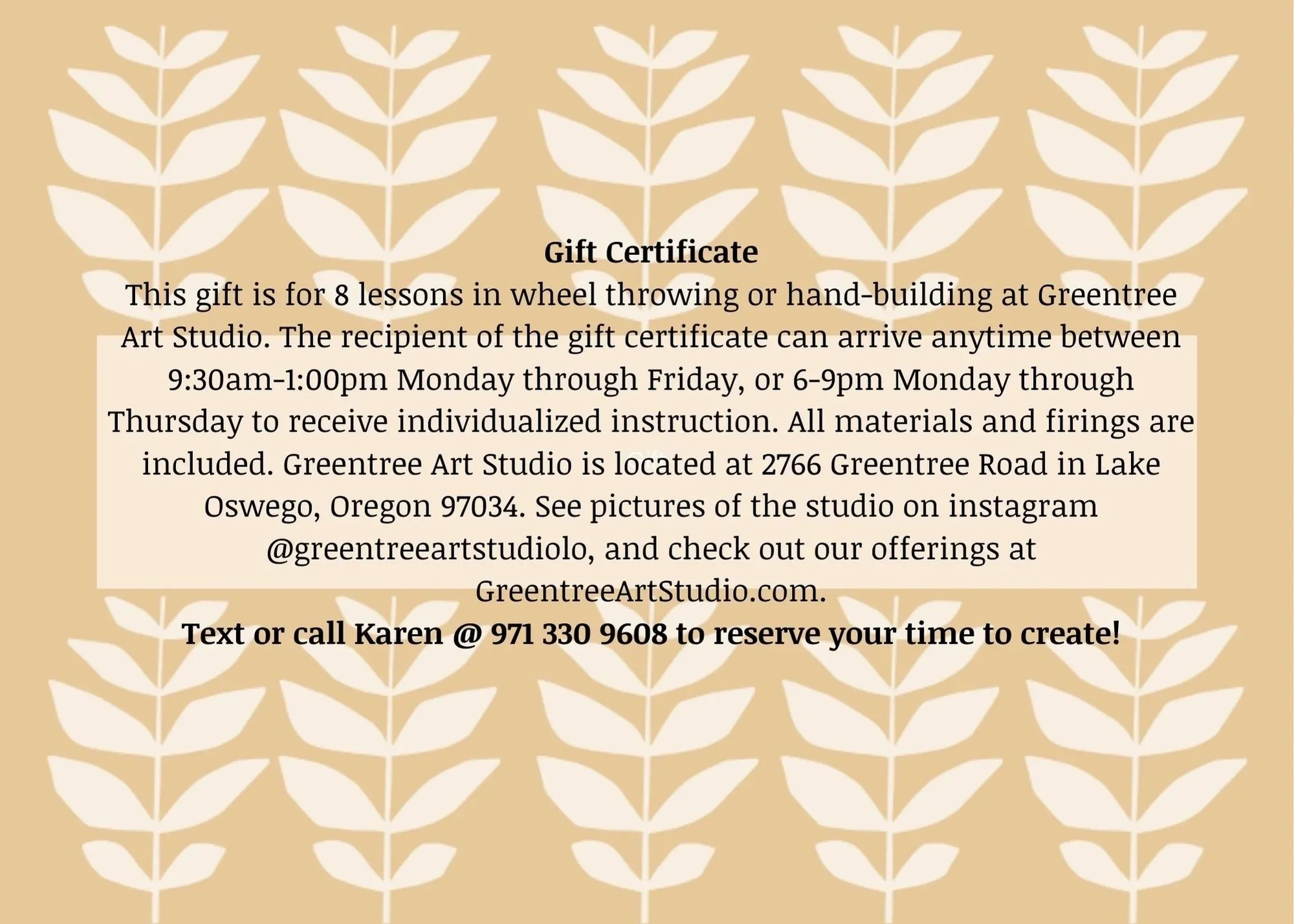 Gift Certificate
This gift is for 8 lessons in wheel throwing or hand-building at Greentree Art Studio. The recipient of the gift certificate can arrive anytime between 9:30am-1:00pm Monday through Friday, or 6-9pm Monday through Thursday to receive individualized instruction. All materials and firings are included. Greentree Art Studio is located at 2766 Greentree Road in Lake Oswego, Oregon 97034. See pictures of the studio on instagram @greentreeartstudiolo, and check out our offerings at GreentreeArtStudio.com.
Text or call Karen @ 971 330 9608 to reserve your time to create!